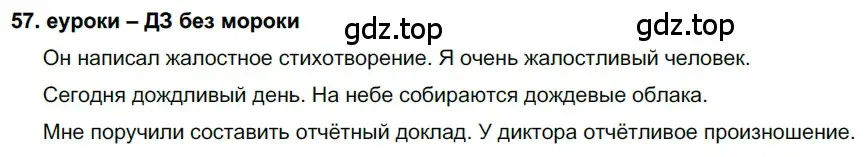 57. еуроки – ДЗ без мороки

gdz.top gdz.top

Он написал жалостное стихотворение. Я очень жалостливый человек.

Сегодня дождливый день. На небе собираются дождевые облака.

Мне поручили составить отчётный доклад. У диктора отчётливое произношение.